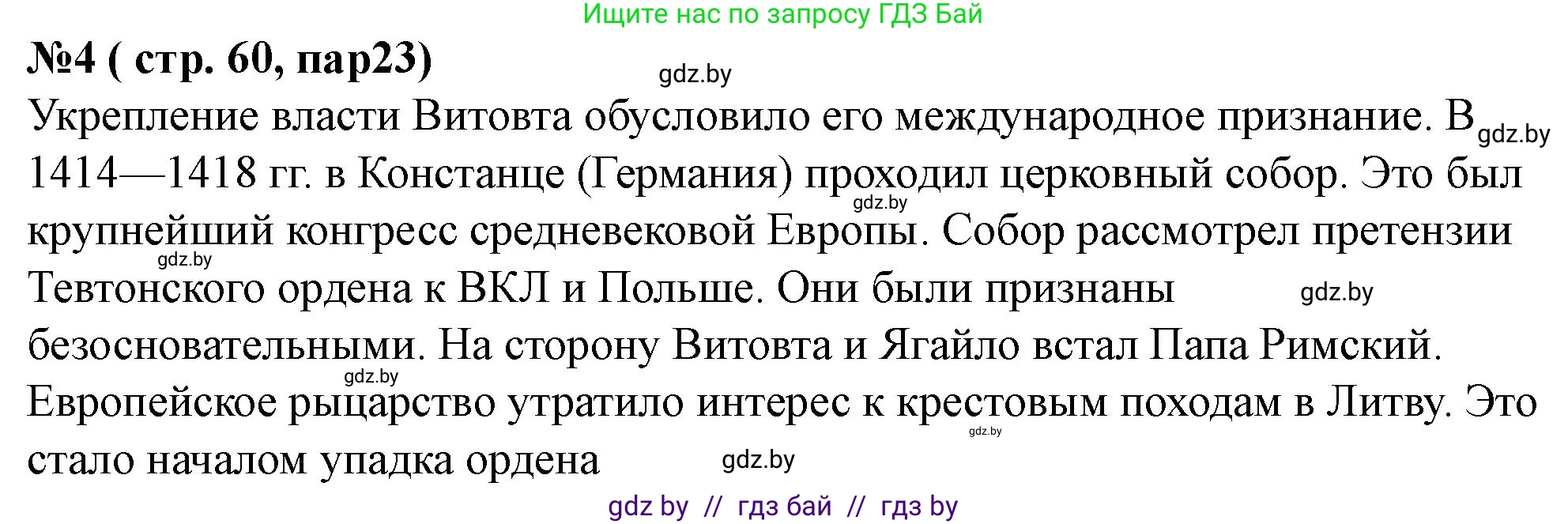 Ищите нас по запросу ГДЗ Бай

№4 ( стр. 60, пар23)

gdz.by

Укрепление власти Витовта обусловило его международное признание. В gdz.by 1414—1418 гг. в Констанце (Германия) проходил церковный собор. Это был gdz.by крупнейший конгресс средневековой Европы. Собор рассмотрел претензии gdz.by Тевтонского ордена к ВКЛ и Польше. Они были признаны gdz.by безосновательными. На сторону Витовта и Ягайло встал Папа Римский. gdz.by Европейское рыцарство утратило интерес к крестовым походам в Литву. Это gdz.by стало началом упадка ордена gdz.by

gdz by // гдз бай // гдз by